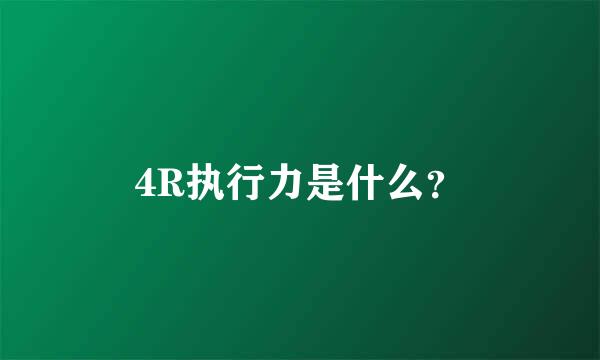 4R执行力是什么?